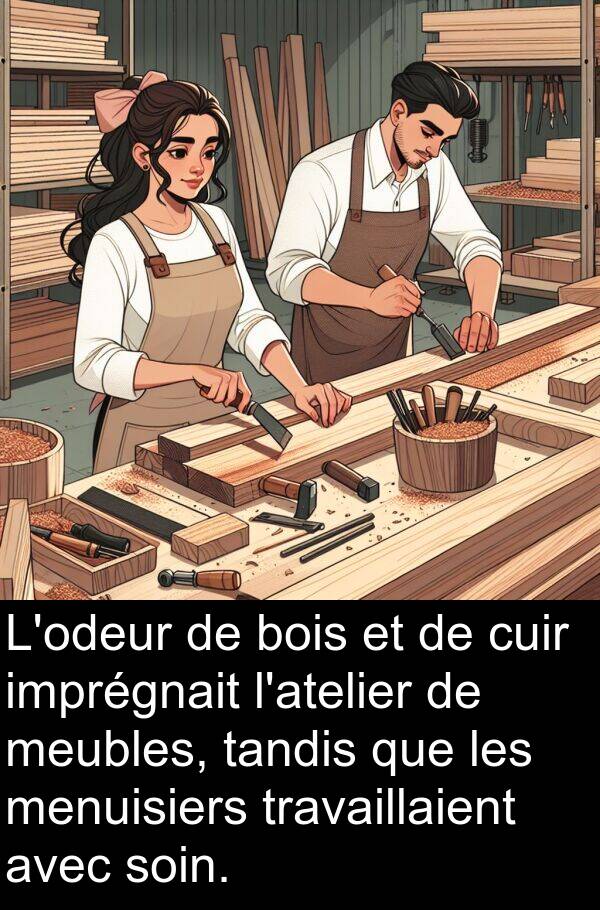 L'odeur de bois et de cuir imprégnait l'atelier de meubles, tandis que les menuisiers travaillaient avec soin.